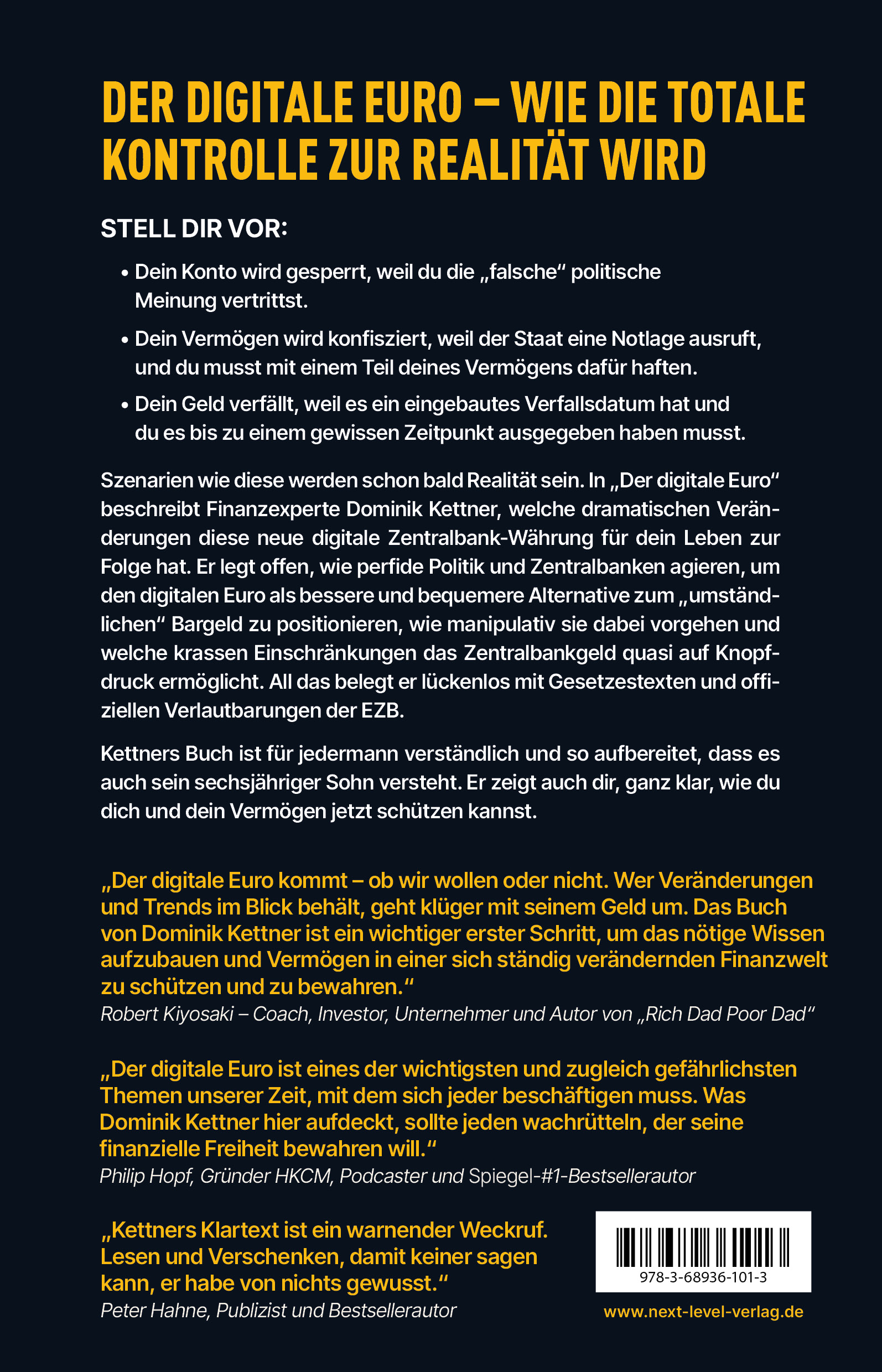 DER DIGITALE EURO – WIE DIE TOTALE KONTROLLE ZUR REALITÄT WIRD

STELL DIR VOR:

• Dein Konto wird gesperrt, weil du die „falsche“ politische Meinung vertrittst.

• Dein Vermögen wird konfisziert, weil der Staat eine Notlage ausruft, und du musst mit einem Teil deines Vermögens dafür haften.

• Dein Geld verfällt, weil es ein eingebautes Verfallsdatum hat und du es bis zu einem gewissen Zeitpunkt ausgegeben haben musst.

Szenarien wie diese werden schon bald Realität sein. In „Der digitale Euro“ beschreibt Finanzexperte Dominik Kettner, welche dramatischen Veränderungen diese neue digitale Zentralbank-Währung für dein Leben zur Folge hat. Er legt offen, wie perfide Politik und Zentralbanken agieren, um den digitalen Euro als bessere und bequemere Alternative zum „umständlichen“ Bargeld zu positionieren, wie manipulativ sie dabei vorgehen und welche krassen Einschränkungen das Zentralbankgeld quasi auf Knopfdruck ermöglicht. All das belegt er lückenlos mit Gesetzestexten und offiziellen Verlautbarungen der EZB.

Kettners Buch ist für jedermann verständlich und so aufbereitet, dass es auch sein sechsjähriger Sohn versteht. Er zeigt auch dir, ganz klar, wie du dich und dein Vermögen jetzt schützen kannst.

„Der digitale Euro kommt – ob wir wollen oder nicht. Wer Veränderungen und Trends im Blick behält, geht klüger mit seinem Geld um. Das Buch von Dominik Kettner ist ein wichtiger erster Schritt, um das nötige Wissen aufzubauen und Vermögen in einer sich ständig verändernden Finanzwelt zu schützen und zu bewahren.“
Robert Kiyosaki – Coach, Investor, Unternehmer und Autor von „Rich Dad Poor Dad“

„Der digitale Euro ist eines der wichtigsten und zugleich gefährlichsten Themen unserer Zeit, mit dem sich jeder beschäftigen muss. Was Dominik Kettner hier aufdeckt, sollte jeden wachrütteln, der seine finanzielle Freiheit bewahren will.“
Philip Hopf, Gründer HKCM, Podcaster und Spiegel-#1-Bestsellerautor

„Kettners Klartext ist ein warnender Weckruf. Lesen und Verschenken, damit keiner sagen kann, er habe von nichts gewusst.“
Peter Hahne, Publizist und Bestsellerautor

978-3-68936-101-3

www.next-level-verlag.de